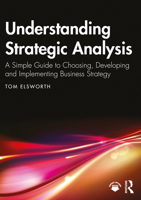 Understanding Strategic Analysis

A Simple Guide to Choosing, Developing and Implementing Business Strategy

TOM ELSWORTH

R